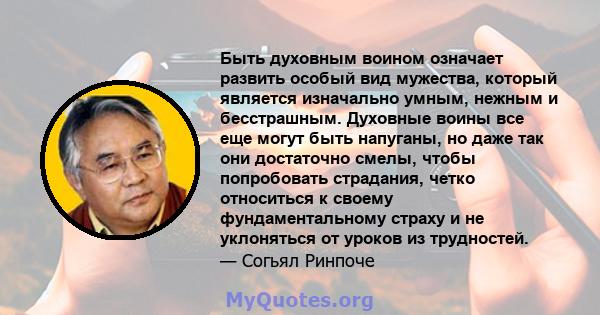 Быть духовным воином означает развить особый вид мужества, который является изначально умным, нежным и бесстрашным. Духовные воины все еще могут быть напуганы, но даже так они достаточно смелы, чтобы попробовать страдания, четко относиться к своему фундаментальному страху и не уклоняться от уроков из трудностей.
— Согьял Ринпоче

MyQuotes.org